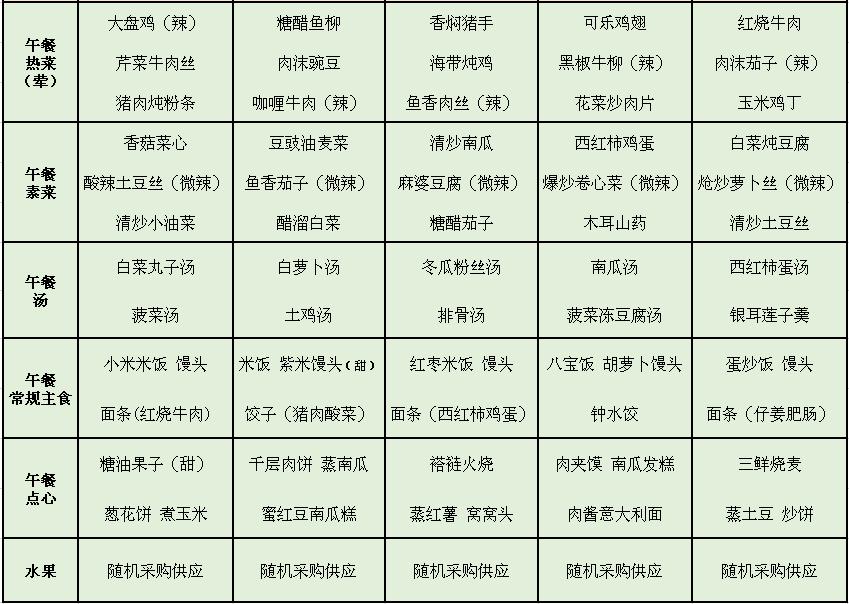 | 午餐热菜（荤） | 大盘鸡（辣） 芹菜牛肉丝 猪肉炖粉条 | 糖醋鱼柳 肉沫豌豆 咖喱牛肉（辣） | 香焖猪手 海带炖鸡 鱼香肉丝（辣） | 可乐鸡翅 黑椒牛柳（辣） 花菜炒肉片 | 红烧牛肉 肉沫茄子（辣） 玉米鸡丁 |
|---|---|---|---|---|---|
| 午餐素菜 | 香菇菜心 酸辣土豆丝（微辣） 清炒小油菜 | 豆豉油麦菜 鱼香茄子（微辣） 醋溜白菜 | 清炒南瓜 麻婆豆腐（微辣） 糖醋茄子 | 西红柿鸡蛋 爆炒卷心菜（微辣） 木耳山药 | 白菜炖豆腐 炝炒萝卜丝（微辣） 清炒土豆丝 |
| 午餐汤 | 白菜丸子汤 菠菜汤 | 白萝卜汤 土鸡汤 | 冬瓜粉丝汤 排骨汤 | 南瓜汤 菠菜冻豆腐汤 | 西红柿蛋汤 银耳莲子羹 |
| 午餐常规主食 | 小米米饭 馒头 面条（红烧牛肉） | 米饭 紫米馒头（甜） 饺子（猪肉酸菜） | 红枣米饭 馒头 面条（西红柿鸡蛋） | 八宝饭 胡萝卜馒头 钟水饺 | 蛋炒饭 馒头 面条（仔姜肥肠） |
| 午餐点心 | 糖油果子（甜） 葱花饼 煮玉米 | 千层肉饼 蒸南瓜 蜜红豆南瓜糕 | 褡裢火烧 蒸红薯 窝窝头 | 肉夹馍 南瓜发糕 肉酱意大利面 | 三鲜烧麦 蒸土豆 炒饼 |
| 水果 | 随机采购供应 | 随机采购供应 | 随机采购供应 | 随机采购供应 | 随机采购供应 |